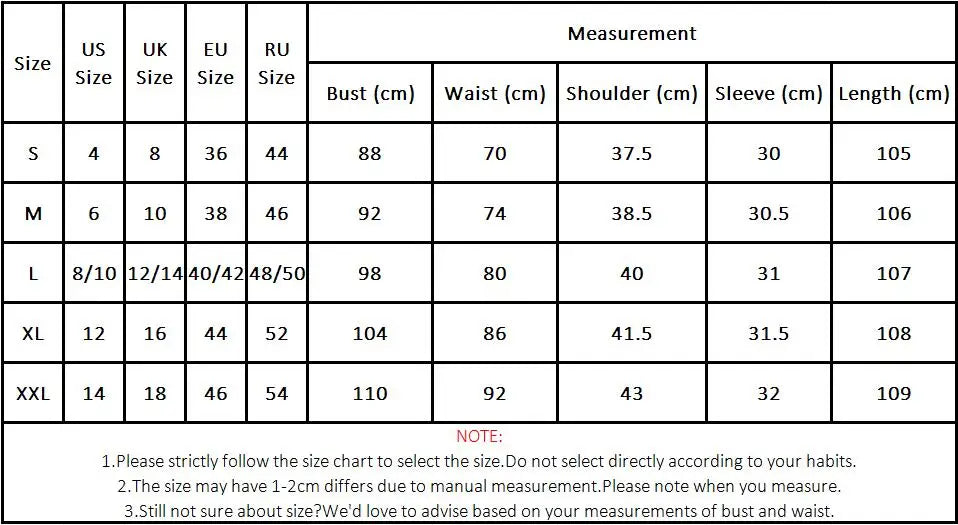 | Size | US Size | UK Size | EU Size | RU Size | Measurement | | | | |
|---|---|---|---|---|---|---|---|---|---|
| | | | | | Bust (cm) | Waist (cm) | Shoulder (cm) | Sleeve (cm) | Length (cm) |
| S | 4 | 8 | 36 | 44 | 88 | 70 | 37.5 | 30 | 105 |
| M | 6 | 10 | 38 | 46 | 92 | 74 | 38.5 | 30.5 | 106 |
| L | 8/10 | 12/14 | 40/42 | 48/50 | 98 | 80 | 40 | 31 | 107 |
| XL | 12 | 16 | 44 | 52 | 104 | 86 | 41.5 | 31.5 | 108 |
| XXL | 14 | 18 | 46 | 54 | 110 | 92 | 43 | 32 | 109 |

NOTE:
1.Please strictly follow the size chart to select the size.Do not select directly according to your habits.
2.The size may have 1-2cm differs due to manual measurement.Please note when you measure.
3.Still not sure about size?We'd love to advise based on your measurements of bust and waist.